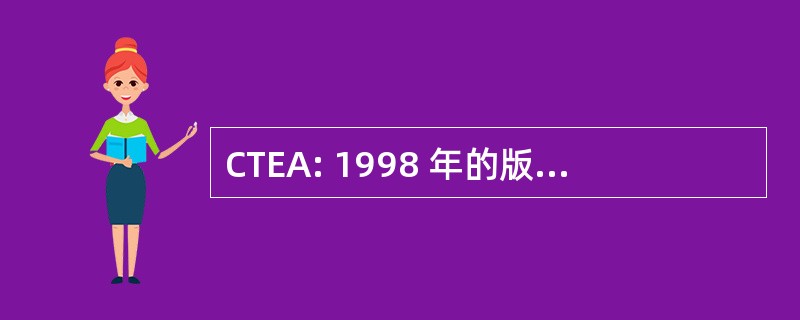 CTEA: 1998 年的版...